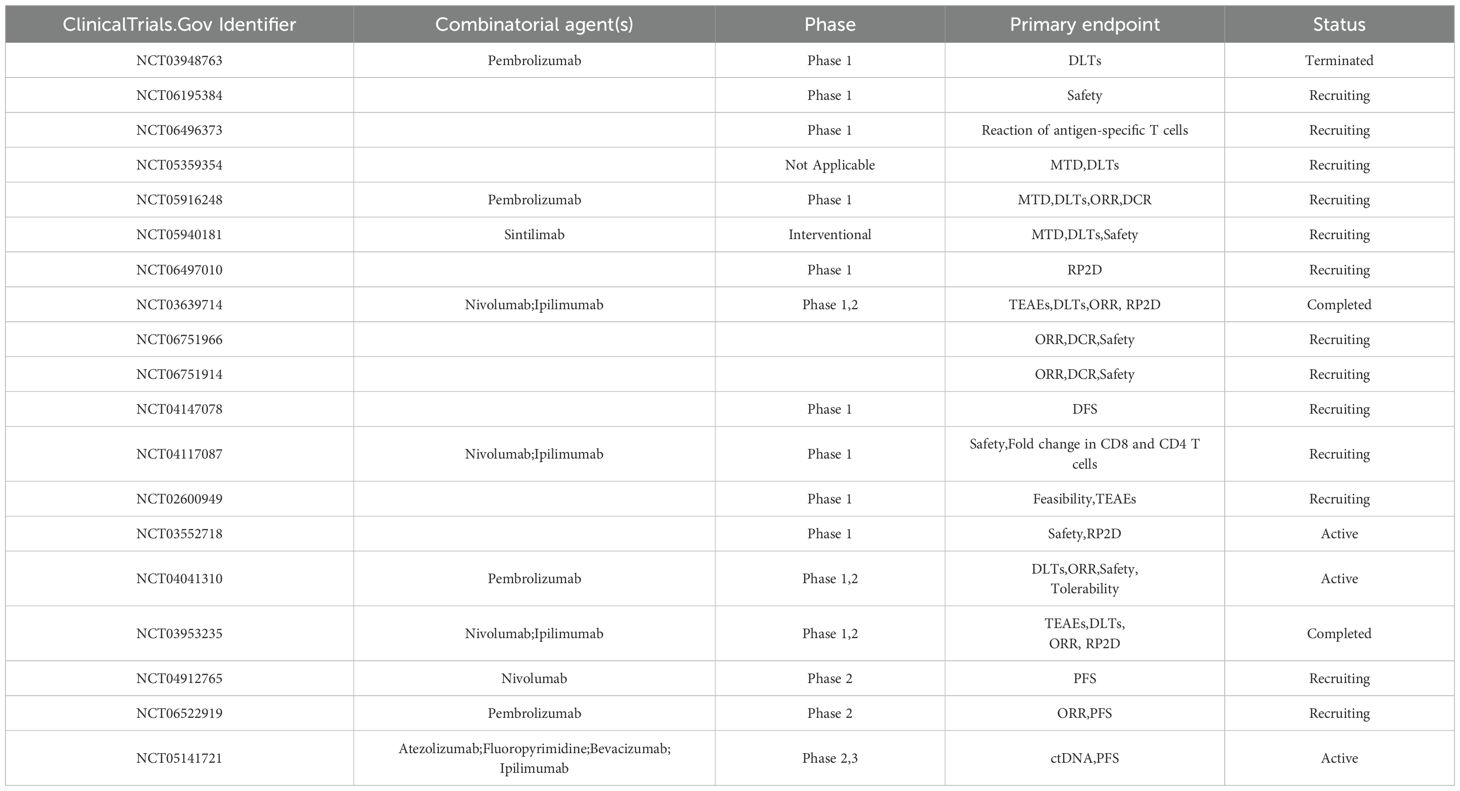 | ClinicalTrials.Gov Identifier | Combinatorial agent(s) | Phase | Primary endpoint | Status |
|---|---|---|---|---|
| NCT03948763 | Pembrolizumab | Phase 1 | DLTs | Terminated |
| NCT06195384 | | Phase 1 | Safety | Recruiting |
| NCT06496373 | | Phase 1 | Reaction of antigen-specific T cells | Recruiting |
| NCT05359354 | | Not Applicable | MTD,DLTs | Recruiting |
| NCT05916248 | Pembrolizumab | Phase 1 | MTD,DLTs,ORR,DCR | Recruiting |
| NCT05940181 | Sintilimab | Interventional | MTD,DLTs,Safety | Recruiting |
| NCT06497010 | | Phase 1 | RP2D | Recruiting |
| NCT03639714 | Nivolumab;Ipilimumab | Phase 1,2 | TEAEs,DLTs,ORR, RP2D | Completed |
| NCT06751966 | | | ORR,DCR,Safety | Recruiting |
| NCT06751914 | | | ORR,DCR,Safety | Recruiting |
| NCT04147078 | | Phase 1 | DFS | Recruiting |
| NCT04117087 | Nivolumab;Ipilimumab | Phase 1 | Safety,Fold change in CD8 and CD4 T cells | Recruiting |
| NCT02600949 | | Phase 1 | Feasibility,TEAEs | Recruiting |
| NCT03552718 | | Phase 1 | Safety,RP2D | Active |
| NCT04041310 | Pembrolizumab | Phase 1,2 | DLTs,ORR,Safety, Tolerability | Active |
| NCT03953235 | Nivolumab;Ipilimumab | Phase 1,2 | TEAEs,DLTs, ORR, RP2D | Completed |
| NCT04912765 | Nivolumab | Phase 2 | PFS | Recruiting |
| NCT06522919 | Pembrolizumab | Phase 2 | ORR,PFS | Recruiting |
| NCT05141721 | Atezolizumab;Fluoropyrimidine;Bevacizumab; Ipilimumab | Phase 2,3 | ctDNA,PFS | Active |